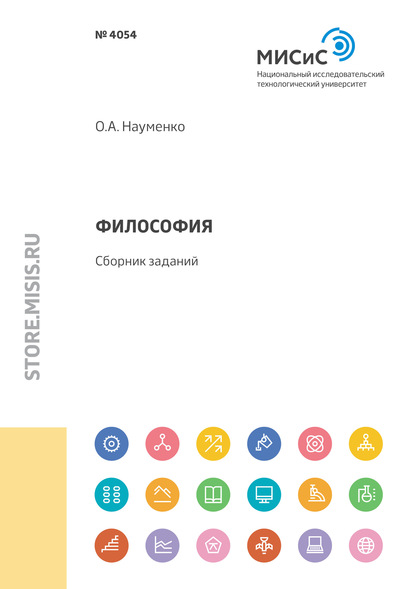 № 4054

МИСиС
Национальный исследовательский технологический университет

О.А. Науменко

ФИЛОСОФИЯ

Сборник заданий

STORE.MISIS.RU